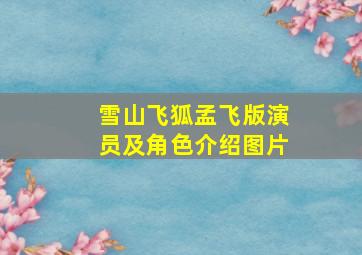 雪山飞狐孟飞版演员及角色介绍图片